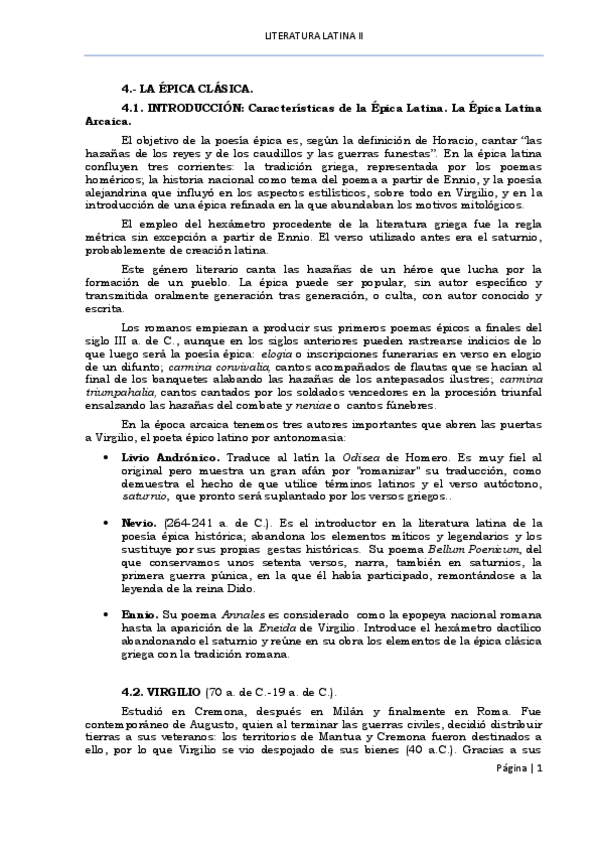 LITERATURA LATINA II

4.- LA ÉPICA CLÁSICA.

4.1. INTRODUCCIÓN: Características de la Épica Latina. La Épica Latina Arcaica.

El objetivo de la poesía épica es, según la definición de Horacio, cantar "las hazañas de los reyes y de los caudillos y las guerras funestas". En la épica latina confluyen tres corrientes: la tradición griega, representada por los poemas homéricos; la historia nacional como tema del poema a partir de Ennio, y la poesía alejandrina que influyó en los aspectos estilísticos, sobre todo en Virgilio, y en la introducción de una épica refinada en la que abundaban los motivos mitológicos.

El empleo del hexámetro procedente de la literatura griega fue la regla métrica sin excepción a partir de Ennio. El verso utilizado antes era el saturnio, probablemente de creación latina.

Este género literario canta las hazañas de un héroe que lucha por la formación de un pueblo. La épica puede ser popular, sin autor específico y transmitida oralmente generación tras generación, o culta, con autor conocido y escrita.

Los romanos empiezan a producir sus primeros poemas épicos a finales del siglo III a. de C., aunque en los siglos anteriores pueden rastrearse indicios de lo que luego será la poesía épica: elogia o inscripciones funerarias en verso en elogio de un difunto; carmina convivalia, cantos acompañados de flautas que se hacían al final de los banquetes alabando las hazañas de los antepasados ilustres; carmina triumpahalia, cantos cantados por los soldados vencedores en la procesión triunfal ensalzando las hazañas del combate y neniae o cantos fúnebres.

En la época arcaica tenemos tres autores importantes que abren las puertas a Virgilio, el poeta épico latino por antonomasia:

• Livio Andrónico. Traduce al latín la Odisea de Homero. Es muy fiel al original pero muestra un gran afán por "romanizar" su traducción, como demuestra el hecho de que utilice términos latinos y el verso autóctono, saturnio, que pronto será suplantado por los versos griegos..

• Nevio. (264-241 a. de C.). Es el introductor en la literatura latina de la poesía épica histórica; abandona los elementos míticos y legendarios y los sustituye por sus propias gestas históricas. Su poema Bellum Poenicum, del que conservamos unos setenta versos, narra, también en saturnios, la primera guerra púnica, en la que él había participado, remontándose a la leyenda de la reina Dido.

• Ennio. Su poema Annales es considerado como la epopeya nacional romana hasta la aparición de la Eneida de Virgilio. Introduce el hexámetro dactílico abandonando el saturnio y reúne en su obra los elementos de la épica clásica griega con la tradición romana.

4.2. VIRGILIO (70 a. de C.-19 a. de C.).

Estudió en Cremona, después en Milán y finalmente en Roma. Fue contemporáneo de Augusto, quien al terminar las guerras civiles, decidió distribuir tierras a sus veteranos: los territorios de Mantua y Cremona fueron destinados a ello, por lo que Virgilio se vio despojado de sus bienes (40 a.C.). Gracias a sus

Página | 1